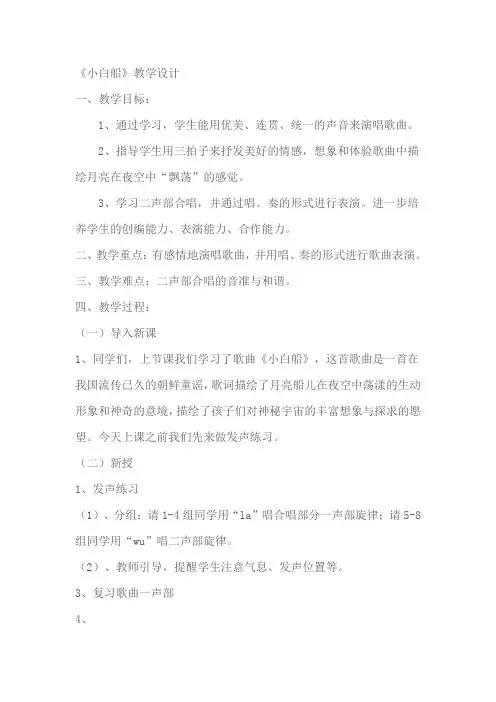 《小白船》教学设计

一、教学目标：

1、通过学习，学生能用优美、连贯、统一的声音来演唱歌曲。

2、指导学生用三拍子来抒发美好的情感，想象和体验歌曲中描绘月亮在夜空中“飘荡”的感觉。

3、学习二声部合唱，并通过唱、奏的形式进行表演。进一步培养学生的创编能力、表演能力、合作能力。

二、教学重点：有感情地演唱歌曲，并用唱、奏的形式进行歌曲表演。

三、教学难点：二声部合唱的音准与和谐。

四、教学过程：

（一）导入新课

1、同学们，上节课我们学习了歌曲《小白船》，这首歌曲是一首在我国流传已久的朝鲜童谣，歌词描绘了月亮船儿在夜空中荡漾的生动形象和神奇的意境，描绘了孩子们对神秘宇宙的丰富想象与探求的愿望。今天上课之前我们先来做发声练习。

（二）新授

1、发声练习

（1）、分组：请1-4组同学用“la”唱合唱部分一声部旋律；请5-8组同学用“wu”唱二声部旋律。

（2）、教师引导，提醒学生注意气息、发声位置等。

3、复习歌曲一声部

4、